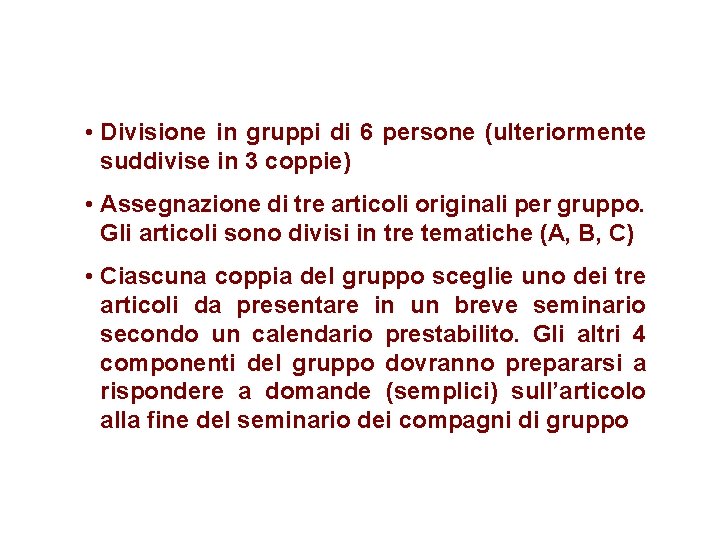 • Divisione in gruppi di 6 persone (ulteriormente suddivise in 3 coppie)

• Assegnazione di tre articoli originali per gruppo. Gli articoli sono divisi in tre tematiche (A, B, C)

• Ciascuna coppia del gruppo sceglie uno dei tre articoli da presentare in un breve seminario secondo un calendario prestabilito. Gli altri 4 componenti del gruppo dovranno prepararsi a rispondere a domande (semplici) sull'articolo alla fine del seminario dei compagni di gruppo